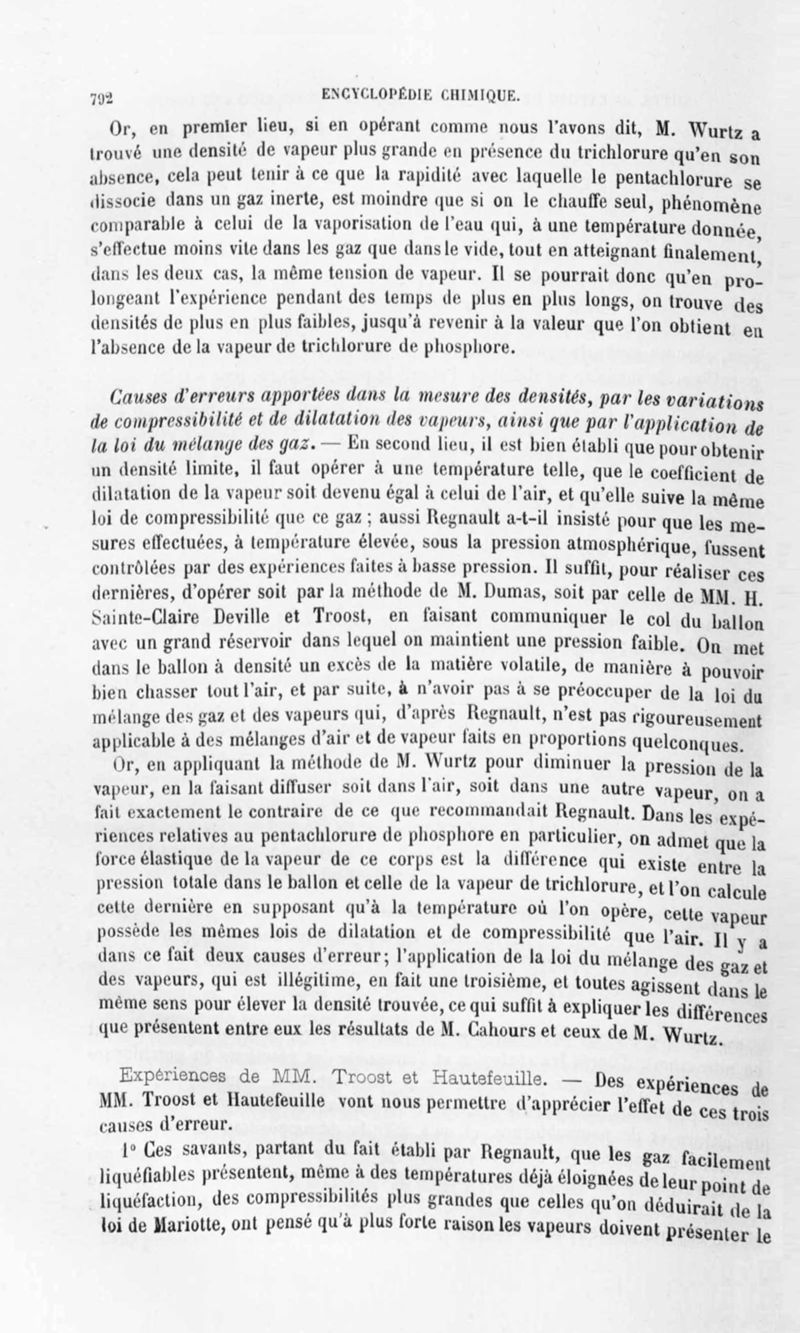 792 ENCYCLOPÉDIE CHIMIQUE.

Or, en premier lieu, si en opérant comme nous l'avons dit, M. Wurtz a trouvé une densité de vapeur plus grande en présence du trichlorure qu'en son absence, cela peut tenir à ce que la rapidité avec laquelle le pentachlorure se dissocie dans un gaz inerte, est moindre que si on le chauffe seul, phénomène comparable à celui de la vaporisation de l'eau qui, à une température donnée, s'effectue moins vite dans les gaz que dans le vide, tout en atteignant finalement, dans les deux cas, la même tension de vapeur. Il se pourrait donc qu'en prolongeant l'expérience pendant des temps de plus en plus longs, on trouve des densités de plus en plus faibles, jusqu'à revenir à la valeur que l'on obtient en l'absence de la vapeur de trichlorure de phosphore.

Causes d'erreurs apportées dans la mesure des densités, par les variations de compressibilité et de dilatation des vapeurs, ainsi que par l'application de la loi du mélange des gaz. — En second lieu, il est bien établi que pour obtenir un densité limite, il faut opérer à une température telle, que le coefficient de dilatation de la vapeur soit devenu égal à celui de l'air, et qu'elle suive la même loi de compressibilité que ce gaz ; aussi Regnault a-t-il insisté pour que les mesures effectuées, à température élevée, sous la pression atmosphérique, fussent contrôlées par des expériences faites à basse pression. Il suffit, pour réaliser ces dernières, d'opérer soit par la méthode de M. Dumas, soit par celle de MM. H. Sainte-Claire Deville et Troost, en faisant communiquer le col du ballon avec un grand réservoir dans lequel on maintient une pression faible. On met dans le ballon à densité un excès de la matière volatile, de manière à pouvoir bien chasser tout l'air, et par suite, à n'avoir pas à se préoccuper de la loi du mélange des gaz et des vapeurs qui, d'après Regnault, n'est pas rigoureusement applicable à des mélanges d'air et de vapeur faits en proportions quelconques.

Or, en appliquant la méthode de M. Wurtz pour diminuer la pression de la vapeur, en la faisant diffuser soit dans l'air, soit dans une autre vapeur, on a fait exactement le contraire de ce que recommandait Regnault. Dans les expériences relatives au pentachlorure de phosphore en particulier, on admet que la force élastique de la vapeur de ce corps est la différence qui existe entre la pression totale dans le ballon et celle de la vapeur de trichlorure, et l'on calcule cette dernière en supposant qu'à la température où l'on opère, cette vapeur possède les mêmes lois de dilatation et de compressibilité que l'air. Il y a dans ce fait deux causes d'erreur; l'application de la loi du mélange des gaz et des vapeurs, qui est illégitime, en fait une troisième, et toutes agissent dans le même sens pour élever la densité trouvée, ce qui suffit à expliquer les différences que présentent entre eux les résultats de M. Cahours et ceux de M. Wurtz.

Expériences de MM. Troost et Hautefeuille. — Des expériences de MM. Troost et Hautefeuille vont nous permettre d'apprécier l'effet de ces trois causes d'erreur.

1° Ces savants, partant du fait établi par Regnault, que les gaz facilement liquéfiables présentent, même à des températures déjà éloignées de leur point de liquéfaction, des compressibilités plus grandes que celles qu'on déduirait de la loi de Mariotte, ont pensé qu'à plus forte raison les vapeurs doivent présenter le